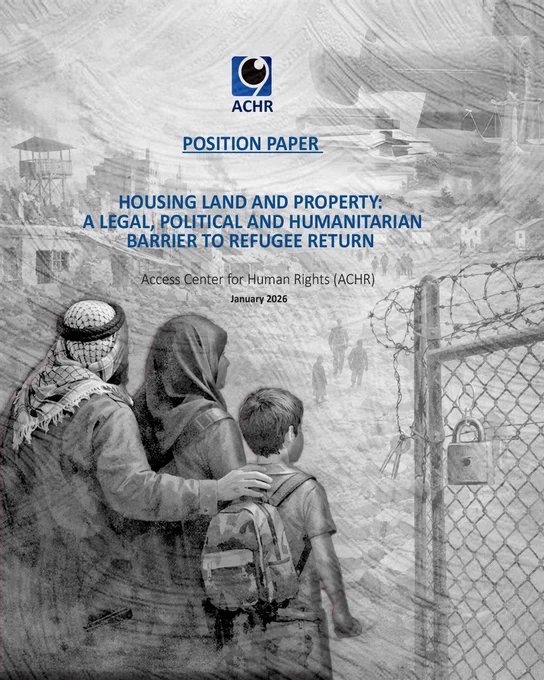 ACHR

POSITION PAPER

HOUSING LAND AND PROPERTY: A LEGAL, POLITICAL AND HUMANITARIAN BARRIER TO REFUGEE RETURN

Access Center for Human Rights (ACHR)

January 2026